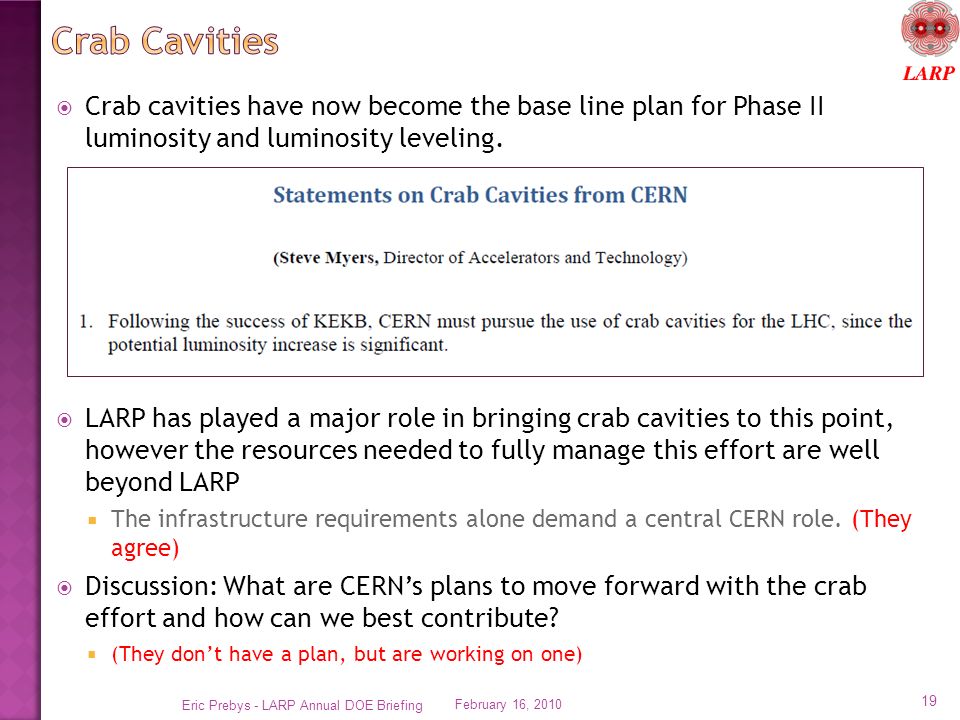 Crab Cavities

LARP

Crab cavities have now become the base line plan for Phase II luminosity and luminosity leveling.

Statements on Crab Cavities from CERN

(Steve Myers, Director of Accelerators and Technology)

1. Following the success of KEKB, CERN must pursue the use of crab cavities for the LHC, since the potential luminosity increase is significant.

LARP has played a major role in bringing crab cavities to this point, however the resources needed to fully manage this effort are well beyond LARP

The infrastructure requirements alone demand a central CERN role. (They agree)

Discussion: What are CERN's plans to move forward with the crab effort and how can we best contribute?

(They don't have a plan, but are working on one)

Eric Prebys - LARP Annual DOE Briefing February 16, 2010 19